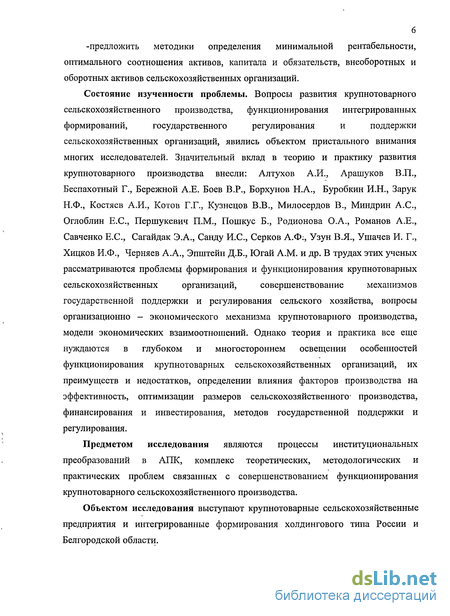 6

-предложить методики определения минимальной рентабельности, оптимального соотношения активов, капитала и обязательств, внеоборотных и оборотных активов сельскохозяйственных организаций.

Состояние изученности проблемы. Вопросы развития крупнотоварного сельскохозяйственного производства, функционирования интегрированных формирований, государственного регулирования и поддержки сельскохозяйственных организаций, явились объектом пристального внимания многих исследователей. Значительный вклад в теорию и практику развития крупнотоварного производства внесли: Алтухов А.И., Арашуков В.П., Беспахотный Г., Бережной А.Е. Боев В.Р., Борхунов Н.А., Буробкин И.Н., Зарук Н.Ф., Костяев А.И., Котов Г.Г., Кузнецов В.В., Милосердов В., Миндрин А.С., Оглоблин Е.С., Першукевич П.М., Пошкус Б., Родионова О.А., Романов А.Е., Савченко Е.С., Сагайдак Э.А., Санду И.С., Серков А.Ф., Узун В.Я., Ушачев И. Г., Хицков И.Ф., Черняев А.А., Эпштейн Д.Б., Югай А.М. и др. В трудах этих ученых рассматриваются проблемы формирования и функционирования крупнотоварных сельскохозяйственных организаций, совершенствование механизмов государственной поддержки и регулирования сельского хозяйства, вопросы организационно – экономического механизма крупнотоварного производства, модели экономических взаимоотношений. Однако теория и практика все еще нуждаются в глубоком и многостороннем освещении особенностей функционирования крупнотоварных сельскохозяйственных организаций, их преимуществ и недостатков, определении влияния факторов производства на эффективность, оптимизации размеров сельскохозяйственного производства, финансирования и инвестирования, методов государственной поддержки и регулирования.

Предметом исследования являются процессы институциональных преобразований в АПК, комплекс теоретических, методологических и практических проблем связанных с совершенствованием функционирования крупнотоварного сельскохозяйственного производства.

Объектом исследования выступают крупнотоварные сельскохозяйственные предприятия и интегрированные формирования холдингового типа России и Белгородской области.

dsLib.net
библиотека диссертаций